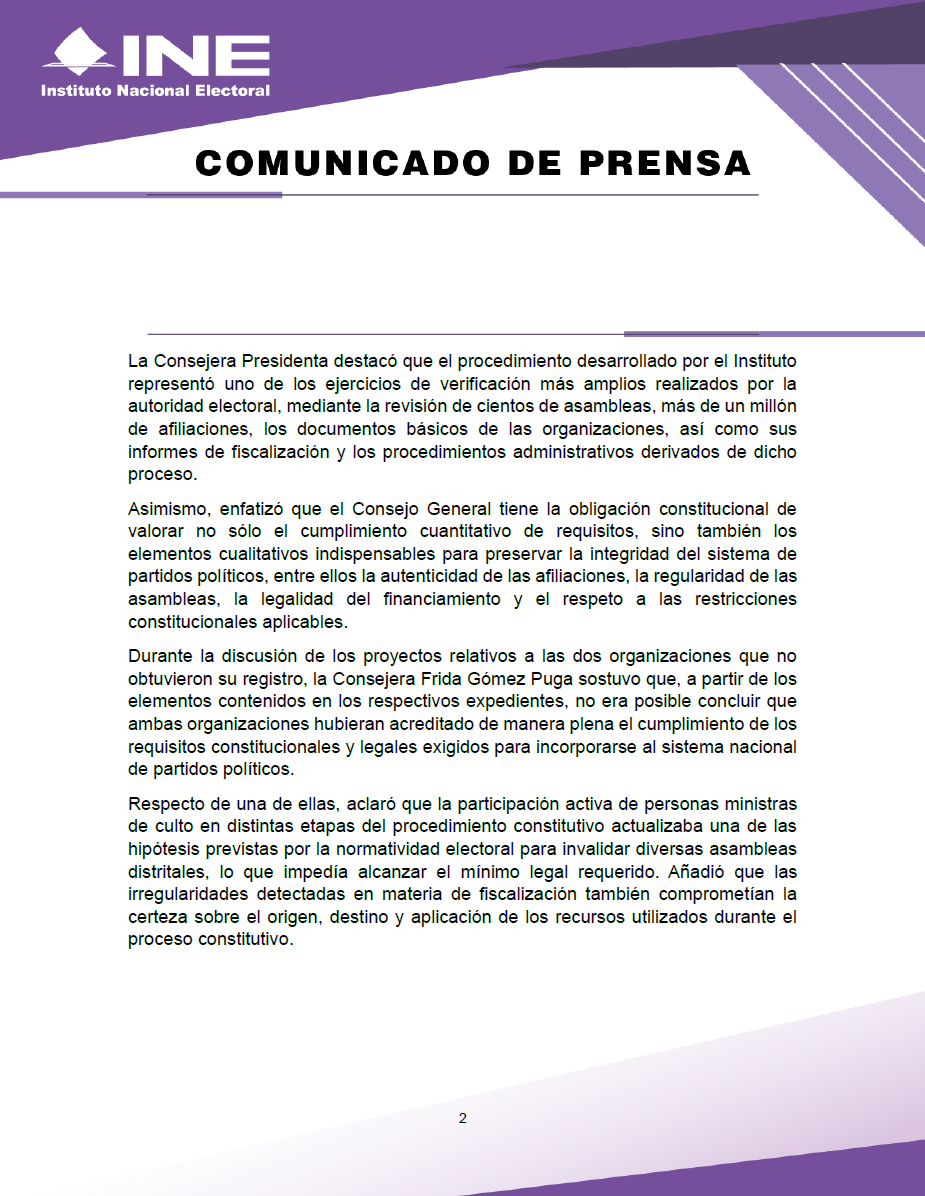 INE
Instituto Nacional Electoral

COMUNICADO DE PRENSA

La Consejera Presidenta destacó que el procedimiento desarrollado por el Instituto representó uno de los ejercicios de verificación más amplios realizados por la autoridad electoral, mediante la revisión de cientos de asambleas, más de un millón de afiliaciones, los documentos básicos de las organizaciones, así como sus informes de fiscalización y los procedimientos administrativos derivados de dicho proceso.

Asimismo, enfatizó que el Consejo General tiene la obligación constitucional de valorar no sólo el cumplimiento cuantitativo de requisitos, sino también los elementos cualitativos indispensables para preservar la integridad del sistema de partidos políticos, entre ellos la autenticidad de las afiliaciones, la regularidad de las asambleas, la legalidad del financiamiento y el respeto a las restricciones constitucionales aplicables.

Durante la discusión de los proyectos relativos a las dos organizaciones que no obtuvieron su registro, la Consejera Frida Gómez Puga sostuvo que, a partir de los elementos contenidos en los respectivos expedientes, no era posible concluir que ambas organizaciones hubieran acreditado de manera plena el cumplimiento de los requisitos constitucionales y legales exigidos para incorporarse al sistema nacional de partidos políticos.

Respecto de una de ellas, aclaró que la participación activa de personas ministras de culto en distintas etapas del procedimiento constitutivo actualizaba una de las hipótesis previstas por la normatividad electoral para invalidar diversas asambleas distritales, lo que impedía alcanzar el mínimo legal requerido. Añadió que las irregularidades detectadas en materia de fiscalización también comprometían la certeza sobre el origen, destino y aplicación de los recursos utilizados durante el proceso constitutivo.

2